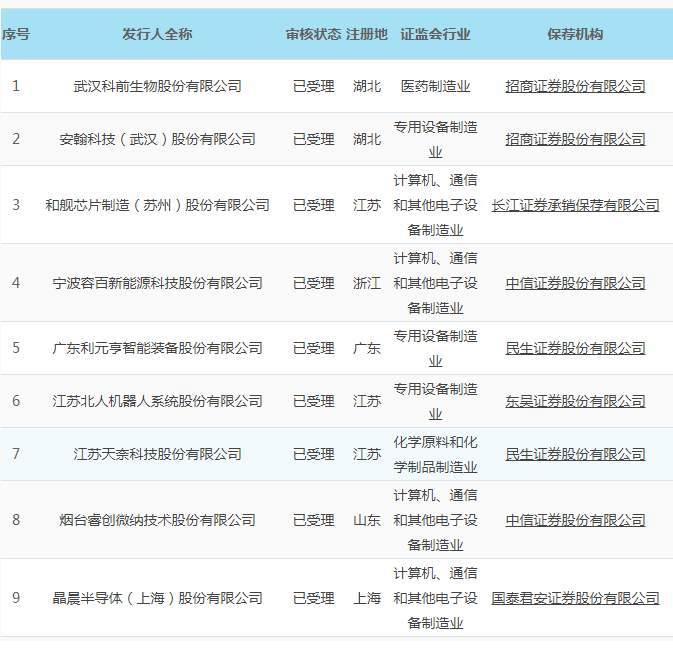 | 序号 | 发行人全称 | 审核状态 | 注册地 | 证监会行业 | 保荐机构 |
|---|---|---|---|---|---|
| 1 | 武汉科前生物股份有限公司 | 已受理 | 湖北 | 医药制造业 | 招商证券股份有限公司 |
| 2 | 安翰科技（武汉）股份有限公司 | 已受理 | 湖北 | 专用设备制造业 | 招商证券股份有限公司 |
| 3 | 和舰芯片制造（苏州）股份有限公司 | 已受理 | 江苏 | 计算机、通信和其他电子设备制造业 | 长江证券承销保荐有限公司 |
| 4 | 宁波容百新能源科技股份有限公司 | 已受理 | 浙江 | 计算机、通信和其他电子设备制造业 | 中信证券股份有限公司 |
| 5 | 广东利元亨智能装备股份有限公司 | 已受理 | 广东 | 专用设备制造业 | 民生证券股份有限公司 |
| 6 | 江苏北人机器人系统股份有限公司 | 已受理 | 江苏 | 专用设备制造业 | 东吴证券股份有限公司 |
| 7 | 江苏天奈科技股份有限公司 | 已受理 | 江苏 | 化学原料和化学制品制造业 | 民生证券股份有限公司 |
| 8 | 烟台睿创微纳技术股份有限公司 | 已受理 | 山东 | 计算机、通信和其他电子设备制造业 | 中信证券股份有限公司 |
| 9 | 晶晨半导体（上海）股份有限公司 | 已受理 | 上海 | 计算机、通信和其他电子设备制造业 | 国泰君安证券股份有限公司 |